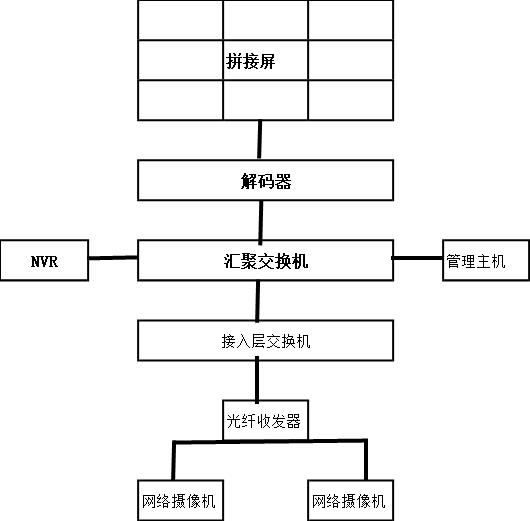 拼接屏

解码器

NVR

汇聚交换机

管理主机

接入层交换机

光纤收发器

网络摄像机

网络摄像机